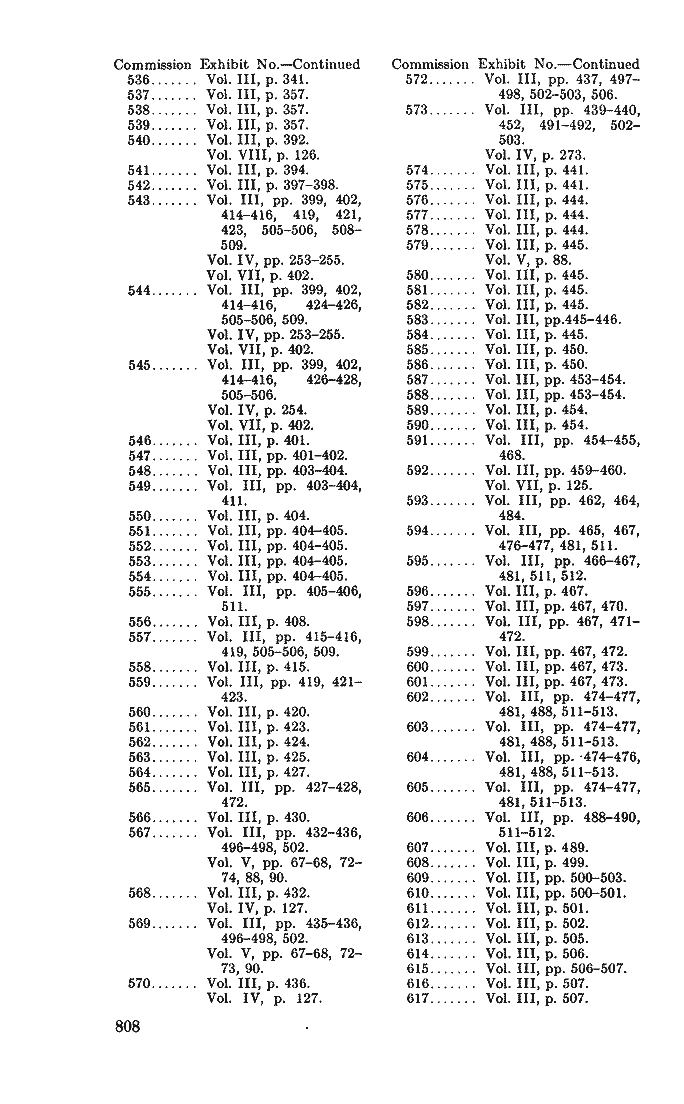 Commission Exhibit No.—Continued
536....... Vol. III, p. 341.
537....... Vol. III, p. 357.
538....... Vol. III, p. 357.
539....... Vol. III, p. 357.
540....... Vol. III, p. 392.
Vol. VIII, p. 126.
541....... Vol. III, p. 394.
542....... Vol. III, p. 397–398.
543....... Vol. III, pp. 399, 402, 414–416, 419, 421, 423, 505–506, 508–509.
Vol. IV, pp. 253–255.
Vol. VII, p. 402.
544....... Vol. III, pp. 399, 402, 414–416, 424–426, 505–506, 509.
Vol. IV, pp. 253–255.
Vol. VII, p. 402.
545....... Vol. III, pp. 399, 402, 414–416, 426–428, 505–506.
Vol. IV, p. 254.
Vol. VII, p. 402.
546....... Vol. III, p. 401.
547....... Vol. III, pp. 401–402.
548....... Vol. III, pp. 403–404.
549....... Vol. III, pp. 403–404, 411.
550....... Vol. III, p. 404.
551....... Vol. III, pp. 404–405.
552....... Vol. III, pp. 404–405.
553....... Vol. III, pp. 404–405.
554....... Vol. III, pp. 404–405.
555....... Vol. III, pp. 405–406, 511.
556....... Vol. III, p. 408.
557....... Vol. III, pp. 415–416, 419, 505–506, 509.
558....... Vol. III, p. 415.
559....... Vol. III, pp. 419, 421–423.
560....... Vol. III, p. 420.
561....... Vol. III, p. 423.
562....... Vol. III, p. 424.
563....... Vol. III, p. 425.
564....... Vol. III, p. 427.
565....... Vol. III, pp. 427–428, 472.
566....... Vol. III, p. 430.
567....... Vol. III, pp. 432–436, 496–498, 502.
Vol. V, pp. 67–68, 72–74, 88, 90.
568....... Vol. III, p. 432.
Vol. IV, p. 127.
569....... Vol. III, pp. 435–436, 496–498, 502.
Vol. V, pp. 67–68, 72–73, 90.
570....... Vol. III, p. 436.
Vol. IV, p. 127.

Commission Exhibit No.—Continued
572....... Vol. III, pp. 437, 497–498, 502–503, 506.
573....... Vol. III, pp. 439–440, 452, 491–492, 502–503.
Vol. IV, p. 273.
574....... Vol. III, p. 441.
575....... Vol. III, p. 441.
576....... Vol. III, p. 444.
577....... Vol. III, p. 444.
578....... Vol. III, p. 444.
579....... Vol. III, p. 445.
Vol. V, p. 88.
580....... Vol. III, p. 445.
581....... Vol. III, p. 445.
582....... Vol. III, p. 445.
583....... Vol. III, pp.445–446.
584....... Vol. III, p. 445.
585....... Vol. III, p. 450.
586....... Vol. III, p. 450.
587....... Vol. III, pp. 453–454.
588....... Vol. III, pp. 453–454.
589....... Vol. III, p. 454.
590....... Vol. III, p. 454.
591....... Vol. III, pp. 454–455, 468.
592....... Vol. III, pp. 459–460.
Vol. VII, p. 125.
593....... Vol. III, pp. 462, 464, 484.
594....... Vol. III, pp. 465, 467, 476–477, 481, 511.
595....... Vol. III, pp. 466–467, 481, 511, 512.
596....... Vol. III, p. 467.
597....... Vol. III, pp. 467, 470.
598....... Vol. III, pp. 467, 471–472.
599....... Vol. III, pp. 467, 472.
600....... Vol. III, pp. 467, 473.
601....... Vol. III, pp. 467, 473.
602....... Vol. III, pp. 474–477, 481, 488, 511–513.
603....... Vol. III, pp. 474–477, 481, 488, 511–513.
604....... Vol. III, pp. 474–476, 481, 488, 511–513.
605....... Vol. III, pp. 474–477, 481, 511–513.
606....... Vol. III, pp. 488–490, 511–512.
607....... Vol. III, p. 489.
608....... Vol. III, p. 499.
609....... Vol. III, pp. 500–503.
610....... Vol. III, pp. 500–501.
611....... Vol. III, p. 501.
612....... Vol. III, p. 502.
613....... Vol. III, p. 505.
614....... Vol. III, p. 506.
615....... Vol. III, pp. 506–507.
616....... Vol. III, p. 507.
617....... Vol. III, p. 507.

808